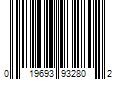 0 19693 93280 2